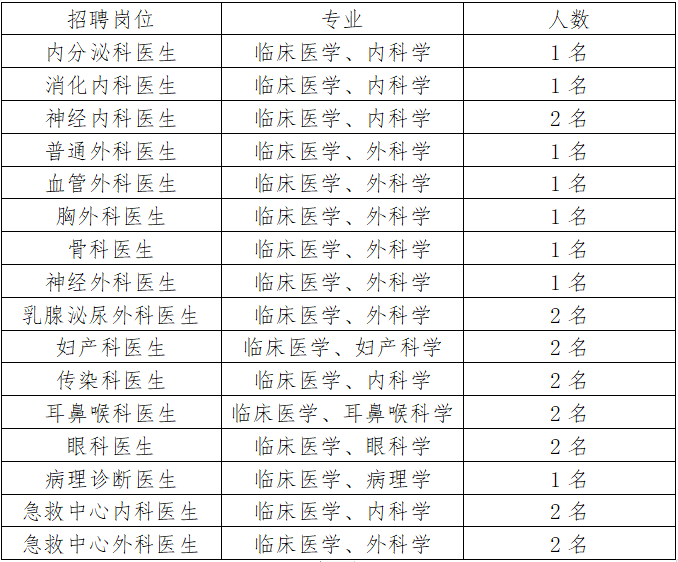 | 招聘岗位 | 专业 | 人数 |
|---|---|---|
| 内分泌科医生 | 临床医学、内科学 | 1名 |
| 消化内科医生 | 临床医学、内科学 | 1名 |
| 神经内科医生 | 临床医学、内科学 | 2名 |
| 普通外科医生 | 临床医学、外科学 | 1名 |
| 血管外科医生 | 临床医学、外科学 | 1名 |
| 胸外科医生 | 临床医学、外科学 | 1名 |
| 骨科医生 | 临床医学、外科学 | 1名 |
| 神经外科医生 | 临床医学、外科学 | 1名 |
| 乳腺泌尿外科医生 | 临床医学、外科学 | 2名 |
| 妇产科医生 | 临床医学、妇产科学 | 2名 |
| 传染科医生 | 临床医学、内科学 | 2名 |
| 耳鼻喉科医生 | 临床医学、耳鼻喉科学 | 2名 |
| 眼科医生 | 临床医学、眼科学 | 2名 |
| 病理诊断医生 | 临床医学、病理学 | 1名 |
| 急救中心内科医生 | 临床医学、内科学 | 2名 |
| 急救中心外科医生 | 临床医学、外科学 | 2名 |